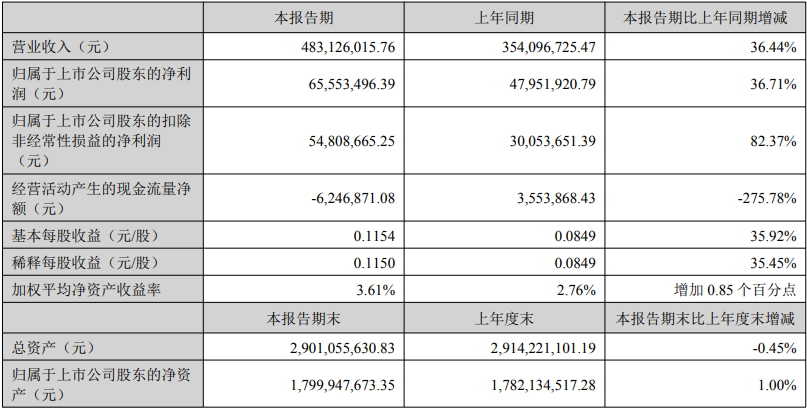 |  | 本报告期 | 上年同期 | 本报告期比上年同期增减 |
|---|---|---|---|
| 营业收入（元） | 483,126,015.76 | 354,096,725.47 | 36.44% |
| 归属于上市公司股东的净利润（元） | 65,553,496.39 | 47,951,920.79 | 36.71% |
| 归属于上市公司股东的扣除非经常性损益的净利润（元） | 54,808,665.25 | 30,053,651.39 | 82.37% |
| 经营活动产生的现金流量净额（元） | -6,246,871.08 | 3,553,868.43 | -275.78% |
| 基本每股收益（元/股） | 0.1154 | 0.0849 | 35.92% |
| 稀释每股收益（元/股） | 0.1150 | 0.0849 | 35.45% |
| 加权平均净资产收益率 | 3.61% | 2.76% | 增加0.85个百分点 |
|  | 本报告期末 | 上年度末 | 本报告期末比上年度末增减 |
| 总资产（元） | 2,901,055,630.83 | 2,914,221,101.19 | -0.45% |
| 归属于上市公司股东的净资产（元） | 1,799,947,673.35 | 1,782,134,517.28 | 1.00% |